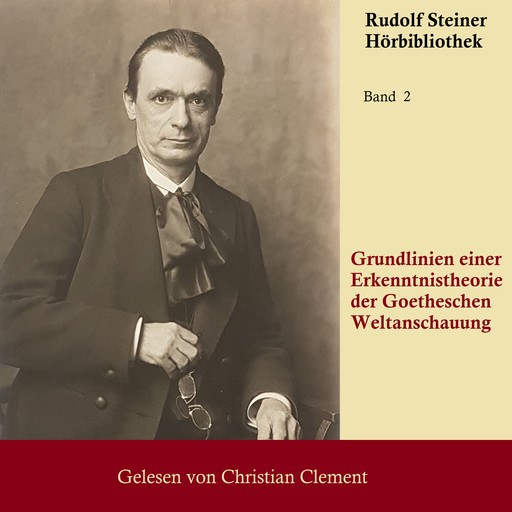 Rudolf Steiner
Hörbibliothek

Band 2

Grundlinien einer Erkenntnistheorie der Goetheschen Weltanschauung

Gelesen von Christian Clement